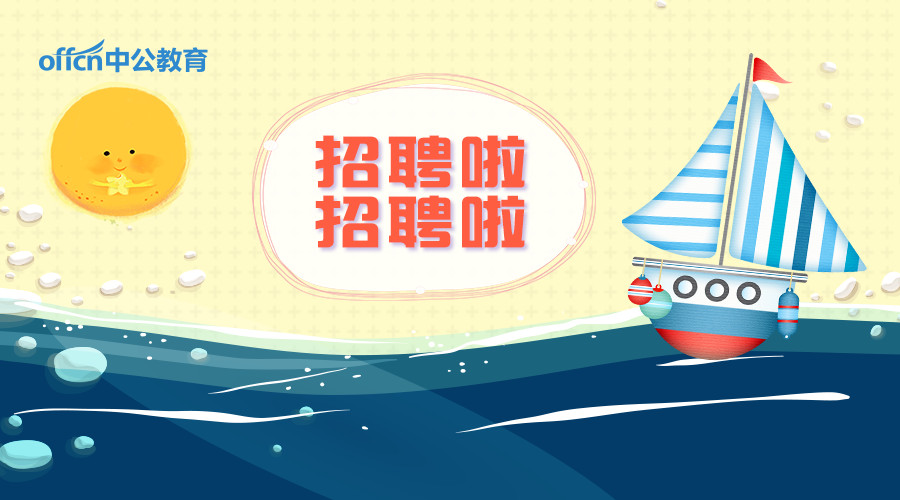 offcn中公教育

招聘啦
招聘啦